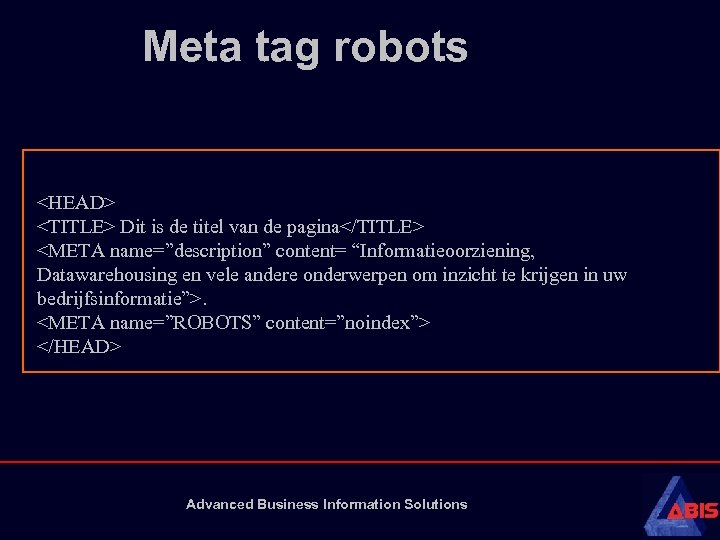 Meta tag robots

<HEAD>
<TITLE> Dit is de titel van de pagina</TITLE>
<META name=”description” content= “Informatieoorziening, Datawarehousing en vele andere onderwerpen om inzicht te krijgen in uw bedrijfsinformatie”>.
<META name=”ROBOTS” content=”noindex”>
</HEAD>

Advanced Business Information Solutions

ABIS